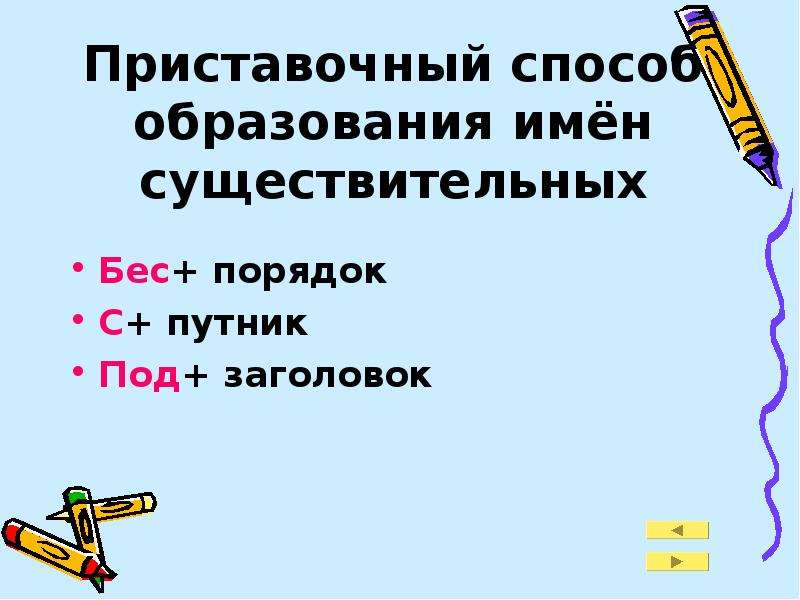 Приставочный способ образования имён существительных

• Бес+ порядок
• С+ путник
• Под+ заголовок